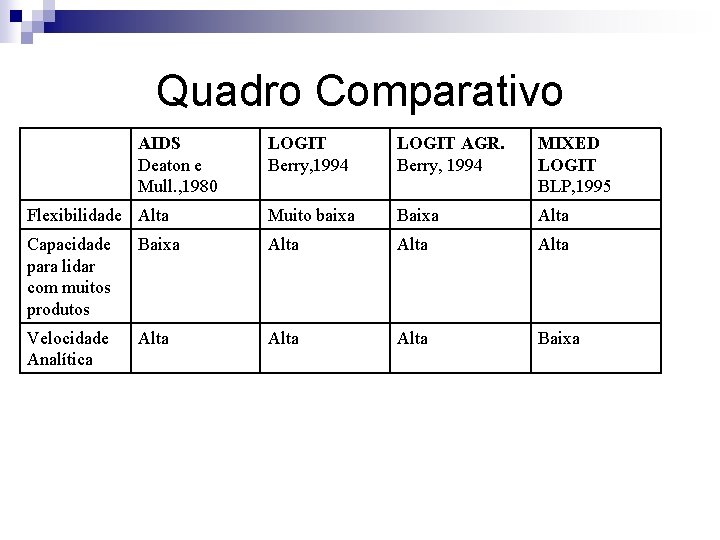 Quadro Comparativo

| | AIDS Deaton e Mull.,1980 | LOGIT Berry,1994 | LOGIT AGR. Berry, 1994 | MIXED LOGIT BLP,1995 |
|---|---|---|---|---|
| Flexibilidade | Alta | Muito baixa | Baixa | Alta |
| Capacidade para lidar com muitos produtos | Baixa | Alta | Alta | Alta |
| Velocidade Analítica | Alta | Alta | Alta | Baixa |